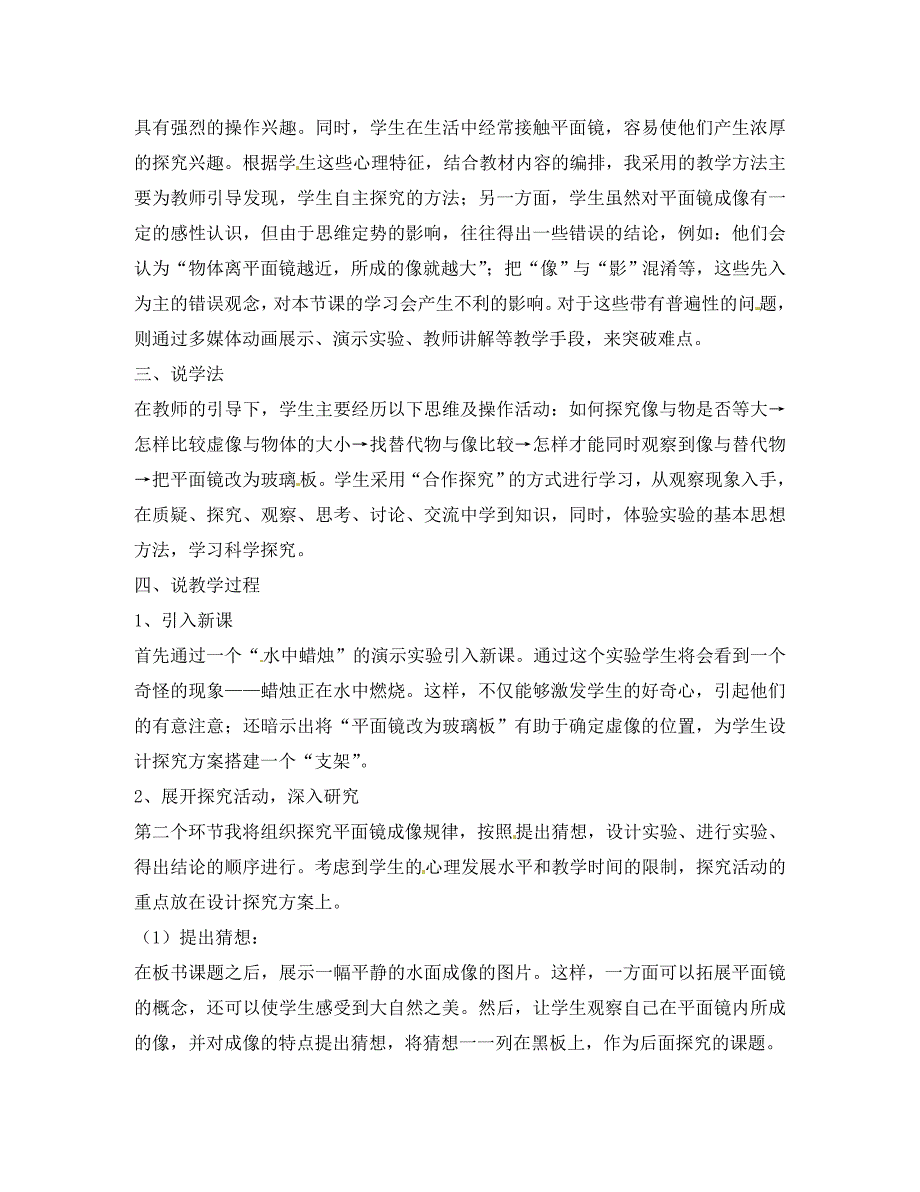 具有强烈的操作兴趣。同时，学生在生活中经常接触平面镜，容易使他们产生浓厚的探究兴趣。根据学生这些心理特征，结合教材内容的编排，我采用的教学方法主要为教师引导发现，学生自主探究的方法；另一方面，学生虽然对平面镜成像有一定的感性认识，但由于思维定势的影响，往往得出一些错误的结论，例如：他们会认为“物体离平面镜越近，所成的像就越大”；把“像”与“影”混淆等，这些先入为主的错误观念，对本节课的学习会产生不利的影响。对于这些带有普遍性的问题，则通过多媒体动画展示、演示实验、教师讲解等教学手段，来突破难点。

三、说学法

在教师的引导下，学生主要经历以下思维及操作活动：如何探究像与物是否等大→怎样比较虚像与物体的大小→找替代物与像比较→怎样才能同时观察到像与替代物→把平面镜改为玻璃板。学生采用“合作探究”的方式进行学习，从观察现象入手，在质疑、探究、观察、思考、讨论、交流中学到知识，同时，体验实验的基本思想方法，学习科学探究。

四、说教学过程

1、引入新课

首先通过一个“水中蜡烛”的演示实验引入新课。通过这个实验学生将会看到一个奇怪的现象——蜡烛正在水中燃烧。这样，不仅能够激发学生的好奇心，引起他们的有意注意；还暗示出将“平面镜改为玻璃板”有助于确定虚像的位置，为学生设计探究方案搭建一个“支架”。

2、展开探究活动，深入研究

第二个环节我将组织探究平面镜成像规律，按照提出猜想，设计实验、进行实验、得出结论的顺序进行。考虑到学生的心理发展水平和教学时间的限制，探究活动的重点放在设计探究方案上。

（1）提出猜想：

在板书课题之后，展示一幅平静的水面成像的图片。这样，一方面可以拓展平面镜的概念，还可以使学生感受到大自然之美。然后，让学生观察自己在平面镜内所成的像，并对成像的特点提出猜想，将猜想一一列在黑板上，作为后面探究的课题。